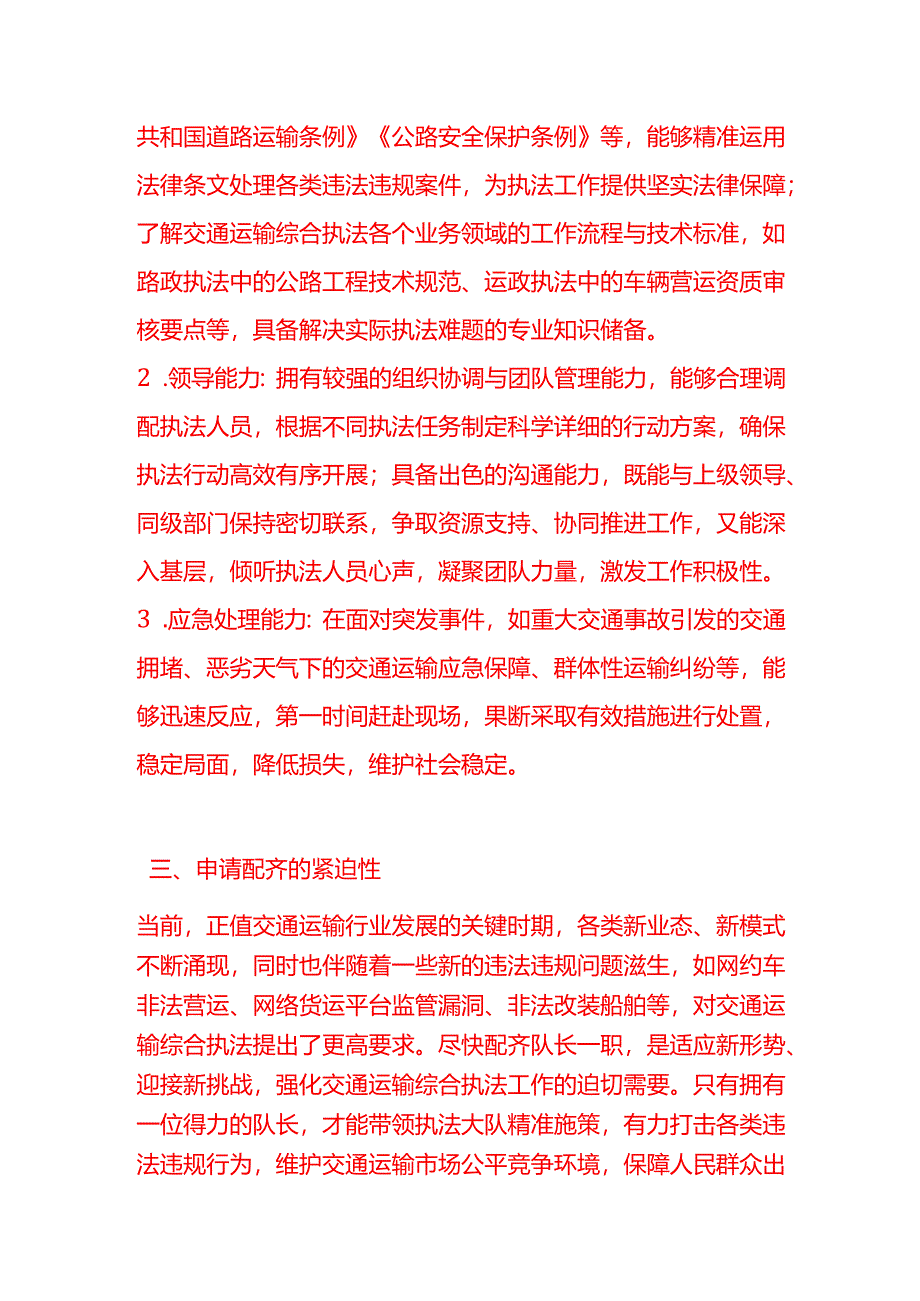 共和国道路运输条例》《公路安全保护条例》等，能够精准运用法律条文处理各类违法违规案件，为执法工作提供坚实法律保障；了解交通运输综合执法各个业务领域的工作流程与技术标准，如路政执法中的公路工程技术规范、运政执法中的车辆营运资质审核要点等，具备解决实际执法难题的专业知识储备。

2 .领导能力: 拥有较强的组织协调与团队管理能力，能够合理调配执法人员，根据不同执法任务制定科学详细的行动方案，确保执法行动高效有序开展；具备出色的沟通能力，既能与上级领导、同级部门保持密切联系，争取资源支持、协同推进工作，又能深入基层，倾听执法人员心声，凝聚团队力量，激发工作积极性。

3 .应急处理能力: 在面对突发事件，如重大交通事故引发的交通拥堵、恶劣天气下的交通运输应急保障、群体性运输纠纷等，能够迅速反应，第一时间赶赴现场，果断采取有效措施进行处置，稳定局面，降低损失，维护社会稳定。

三、申请配齐的紧迫性

当前，正值交通运输行业发展的关键时期，各类新业态、新模式不断涌现，同时也伴随着一些新的违法违规问题滋生，如网约车非法营运、网络货运平台监管漏洞、非法改装船舶等，对交通运输综合执法提出了更高要求。尽快配齐队长一职，是适应新形势、迎接新挑战，强化交通运输综合执法工作的迫切需要。只有拥有一位得力的队长，才能带领执法大队精准施策，有力打击各类违法违规行为，维护交通运输市场公平竞争环境，保障人民群众出